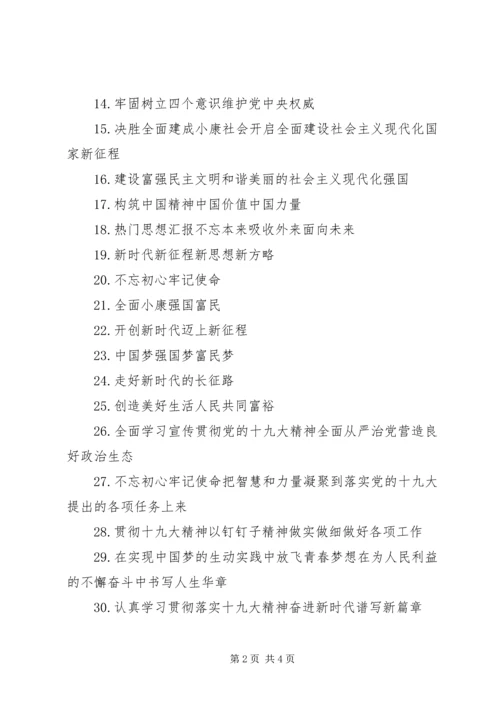 14. 牢固树立四个意识维护党中央权威

15. 决胜全面建成小康社会开启全面建设社会主义现代化国家新征程

16. 建设富强民主文明和谐美丽的社会主义现代化强国

17. 构筑中国精神中国价值中国力量

18. 热门思想汇报不忘本来吸收外来面向未来

19. 新时代新征程新思想新方略

20. 不忘初心牢记使命

21. 全面小康强国富民

22. 开创新时代迈上新征程

23. 中国梦强国梦富民梦

24. 走好新时代的长征路

25. 创造美好生活人民共同富裕

26. 全面学习宣传贯彻党的十九大精神全面从严治党营造良好政治生态

27. 不忘初心牢记使命把智慧和力量凝聚到落实党的十九大提出的各项任务上来

28. 贯彻十九大精神以钉钉子精神做实做细做好各项工作

29. 在实现中国梦的生动实践中放飞青春梦想在为人民利益的不懈奋斗中书写人生华章

30. 认真学习贯彻落实十九大精神奋进新时代谱写新篇章

第 2 页 共 4 页